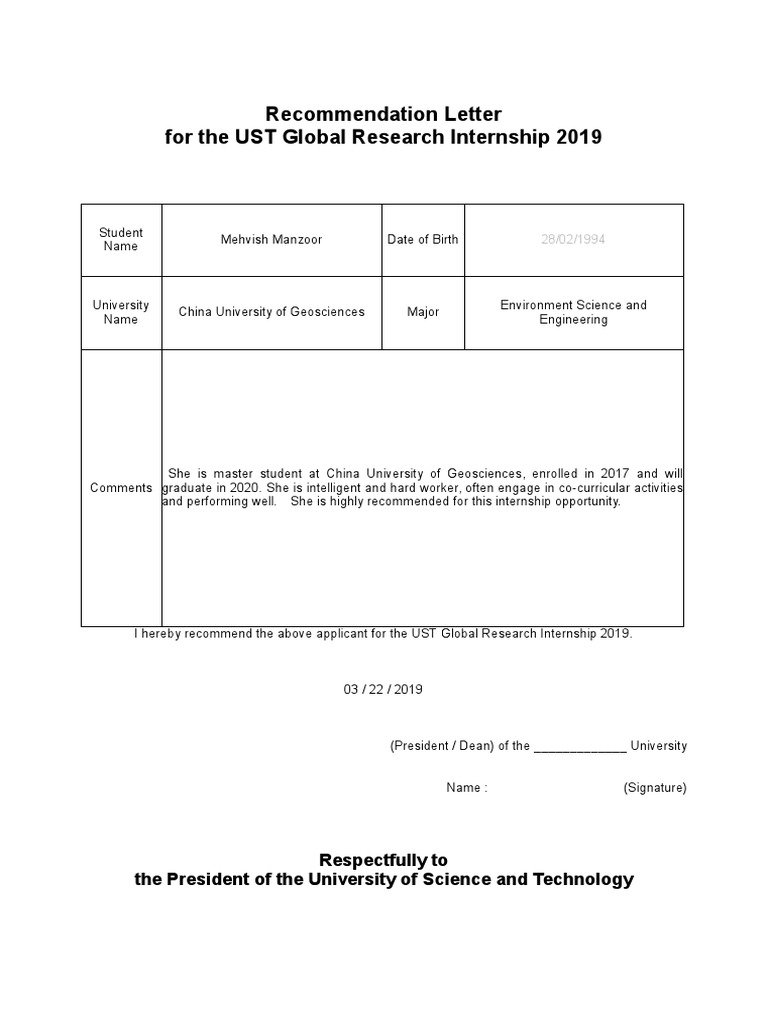 Recommendation Letter
for the UST Global Research Internship 2019

| Student Name | Mehvish Manzoor | Date of Birth | 28/02/1994 |
|---|---|---|---|
| University Name | China University of Geosciences | Major | Environment Science and Engineering |
| Comments | She is master student at China University of Geosciences, enrolled in 2017 and will graduate in 2020. She is intelligent and hard worker, often engage in co-curricular activities and performing well. She is highly recommended for this internship opportunity. | | |

I hereby recommend the above applicant for the UST Global Research Internship 2019.

03 / 22 / 2019

(President / Dean) of the _____________ University

Name : (Signature)

Respectfully to
the President of the University of Science and Technology